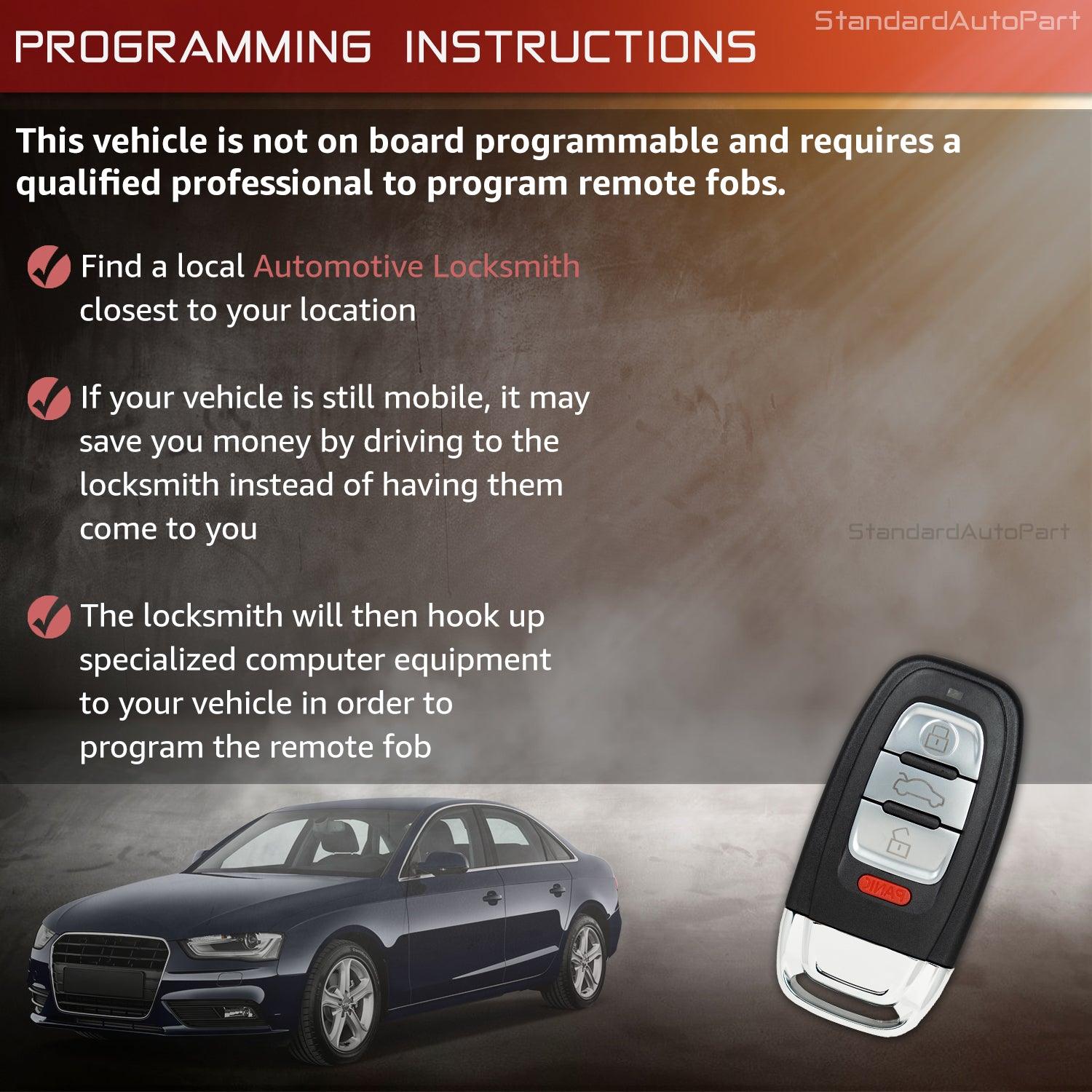 PROGRAMMING INSTRUCTIONS

StandardAutoPart

This vehicle is not on board programmable and requires a qualified professional to program remote fobs.

Find a local Automotive Locksmith closest to your location

If your vehicle is still mobile, it may save you money by driving to the locksmith instead of having them come to you

StandardAutoPart

The locksmith will then hook up specialized computer equipment to your vehicle in order to program the remote fob

PANIC